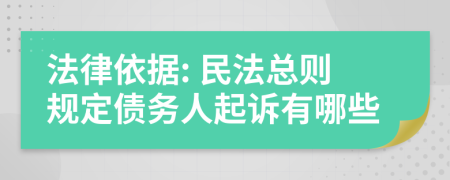 法律依据: 民法总则规定债务人起诉有哪些